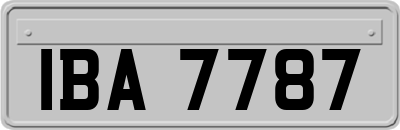 IBA 7787